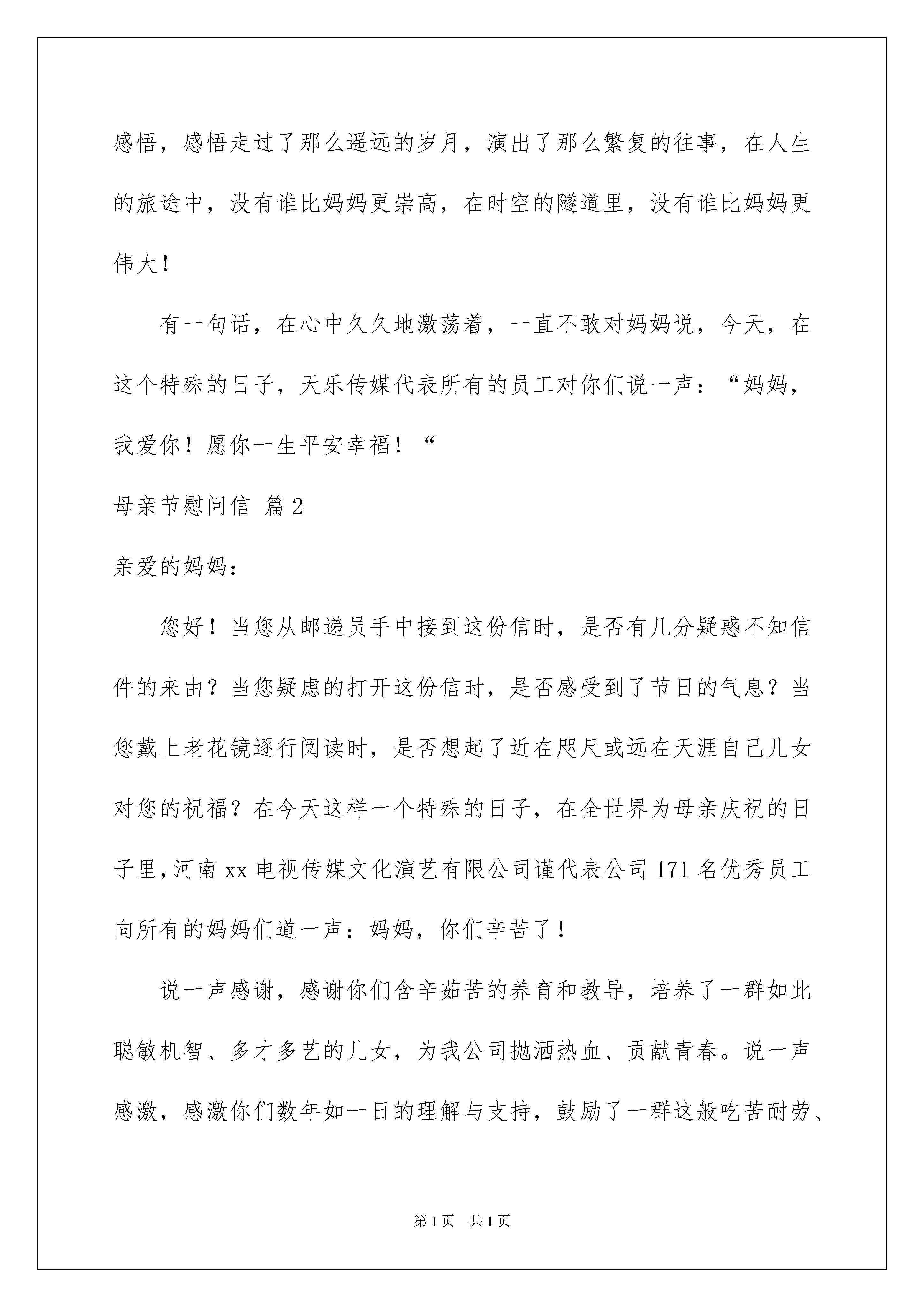 感悟，感悟走过了那么遥远的岁月，演出了那么繁复的往事，在人生的旅途中，没有谁比妈妈更崇高，在时空的隧道里，没有谁比妈妈更伟大！

有一句话，在心中久久地激荡着，一直不敢对妈妈说，今天，在这个特殊的日子，天乐传媒代表所有的员工对你们说一声：“妈妈，我爱你！愿你一生平安幸福！“

母亲节慰问信 篇2

亲爱的妈妈：

您好！当您从邮递员手中接到这份信时，是否有几分疑惑不知信件的来由？当您疑虑的打开这份信时，是否感受到了节日的气息？当您戴上老花镜逐行阅读时，是否想起了近在咫尺或远在天涯自己儿女对您的祝福？在今天这样一个特殊的日子，在全世界为母亲庆祝的日子里，河南xx电视传媒文化演艺有限公司谨代表公司171名优秀员工向所有的妈妈们道一声：妈妈，你们辛苦了！

说一声感谢，感谢你们含辛茹苦的养育和教导，培养了一群如此聪敏机智、多才多艺的儿女，为我公司抛洒热血、贡献青春。说一声感激，感激你们数年如一日的理解与支持，鼓励了一群这般吃苦耐劳、

第1页 共1页